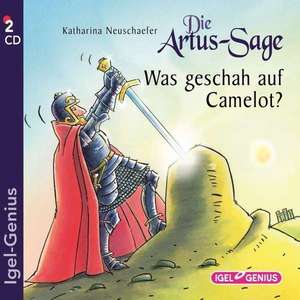 2 CD

Igel-Genius

Katharina Neuschaefer

Die Artus-Sage

Was geschah auf Camelot?

IGEL GENIUS